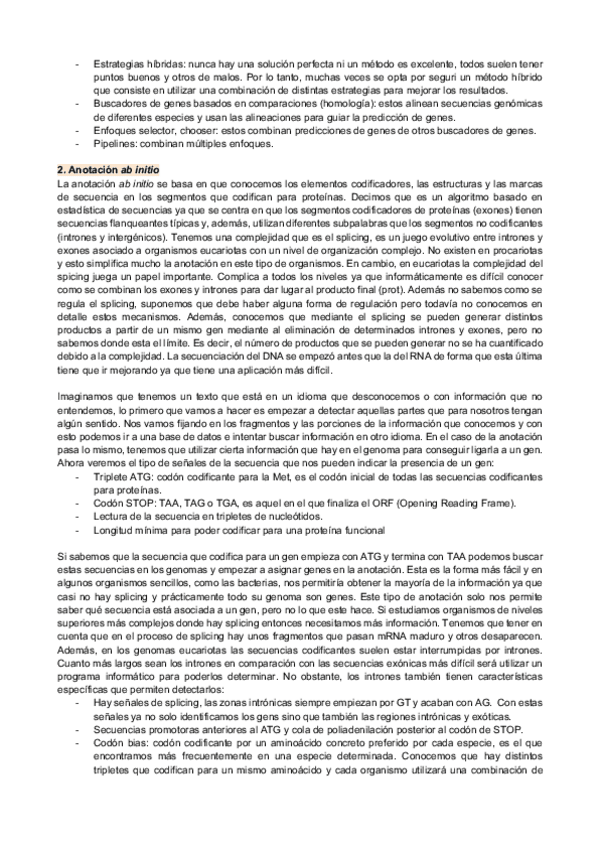 - Estrategias híbridas: nunca hay una solución perfecta ni un método es excelente, todos suelen tener puntos buenos y otros de malos. Por lo tanto, muchas veces se opta por seguri un método híbrido que consiste en utilizar una combinación de distintas estrategias para mejorar los resultados.
- Buscadores de genes basados en comparaciones (homología): estos alinean secuencias genómicas de diferentes especies y usan las alineaciones para guiar la predicción de genes.
- Enfoques selector, chooser: estos combinan predicciones de genes de otros buscadores de genes.
- Pipelines: combinan múltiples enfoques.

2. Anotación ab initio
La anotación ab initio se basa en que conocemos los elementos codificadores, las estructuras y las marcas de secuencia en los segmentos que codifican para proteínas. Decimos que es un algoritmo basado en estadística de secuencias ya que se centra en que los segmentos codificadores de proteínas (exones) tienen secuencias flanqueantes típicas y, además, utilizan diferentes subpalabras que los segmentos no codificantes (intrones y intergénicos). Tenemos una complejidad que es el splicing, es un juego evolutivo entre intrones y exones asociado a organismos eucariotas con un nivel de organización complejo. No existen en procariotas y esto simplifica mucho la anotación en este tipo de organismos. En cambio, en eucariotas la complejidad del spicing juega un papel importante. Complica a todos los niveles ya que informáticamente es difícil conocer como se combinan los exones y intrones para dar lugar al producto final (prot). Además no sabemos como se regula el splicing, suponemos que debe haber alguna forma de regulación pero todavía no conocemos en detalle estos mecanismos. Además, conocemos que mediante el splicing se pueden generar distintos productos a partir de un mismo gen mediante al eliminación de determinados intrones y exones, pero no sabemos donde esta el límite. Es decir, el número de productos que se pueden generar no se ha cuantificado debido a la complejidad. La secuenciación del DNA se empezó antes que la del RNA de forma que esta última tiene que ir mejorando ya que tiene una aplicación más difícil.

Imaginamos que tenemos un texto que está en un idioma que desconocemos o con información que no entendemos, lo primero que vamos a hacer es empezar a detectar aquellas partes que para nosotros tengan algún sentido. Nos vamos fijando en los fragmentos y las porciones de la información que conocemos y con esto podemos ir a una base de datos e intentar buscar información en otro idioma. En el caso de la anotación pasa lo mismo, tenemos que utilizar cierta información que hay en el genoma para conseguir ligarla a un gen. Ahora veremos el tipo de señales de la secuencia que nos pueden indicar la presencia de un gen:
- Triplete ATG: codón codificante para la Met, es el codón inicial de todas las secuencias codificantes para proteínas.
- Codón STOP: TAA, TAG o TGA, es aquel en el que finaliza el ORF (Opening Reading Frame).
- Lectura de la secuencia en tripletes de nucleótidos.
- Longitud mínima para poder codificar para una proteína funcional

Si sabemos que la secuencia que codifica para un gen empieza con ATG y termina con TAA podemos buscar estas secuencias en los genomas y empezar a asignar genes en la anotación. Esta es la forma más fácil y en algunos organismos sencillos, como las bacterias, nos permitiría obtener la mayoría de la información ya que casi no hay splicing y prácticamente todo su genoma son genes. Este tipo de anotación solo nos permite saber qué secuencia está asociada a un gen, pero no lo que este hace. Si estudiamos organismos de niveles superiores más complejos donde hay splicing entonces necesitamos más información. Tenemos que tener en cuenta que en el proceso de splicing hay unos fragmentos que pasan mRNA maduro y otros desaparecen. Además, en los genomas eucariotas las secuencias codificantes suelen estar interrumpidas por intrones. Cuanto más largos sean los intrones en comparación con las secuencias exónicas más difícil será utilizar un programa informático para poderlos determinar. No obstante, los intrones también tienen características específicas que permiten detectarlos:
- Hay señales de splicing, las zonas intrónicas siempre empiezan por GT y acaban con AG. Con estas señales ya no solo identificamos los gens sino que también las regiones intrónicas y exóticas.
- Secuencias promotoras anteriores al ATG y cola de poliadenilación posterior al codón de STOP.
- Codón bias: codón codificante por un aminoácido concreto preferido por cada especie, es el que encontramos más frecuentemente en una especie determinada. Conocemos que hay distintos tripletes que codifican para un mismo aminoácido y cada organismo utilizará una combinación de